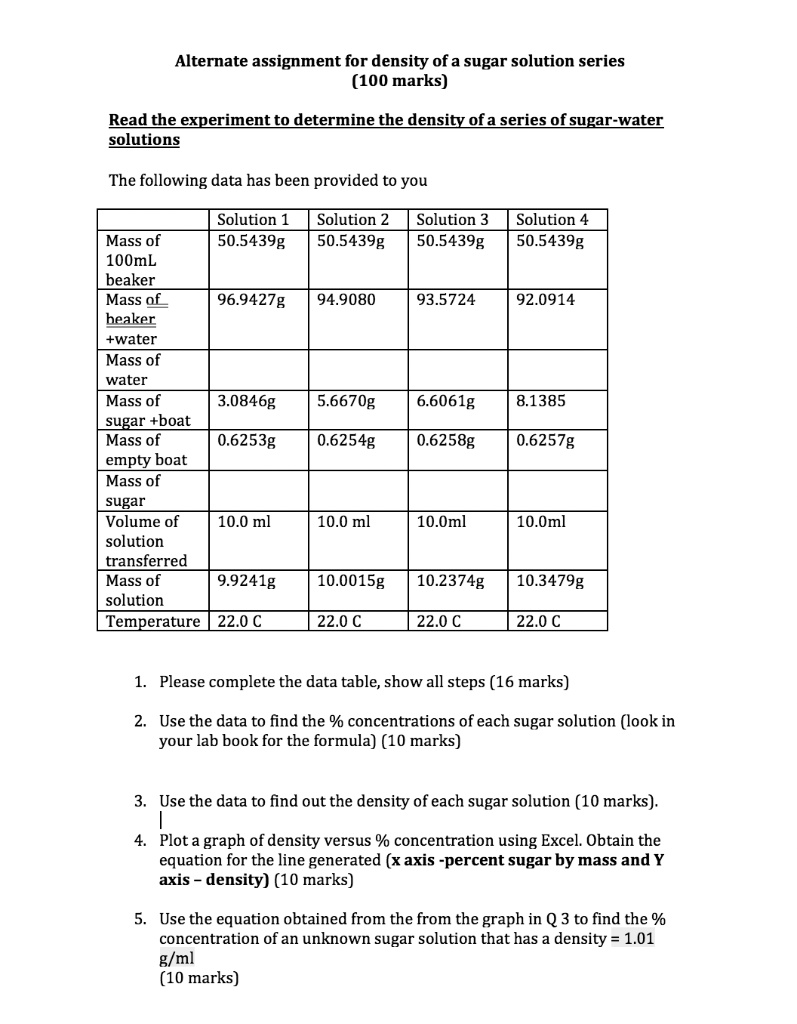 Alternate assignment for density of a sugar solution series
(100 marks)

Read the experiment to determine the density of a series of sugar-water solutions

The following data has been provided to you

| | Solution 1 | Solution 2 | Solution 3 | Solution 4 |
|---|---|---|---|---|
| Mass of 100mL beaker | 50.5439g | 50.5439g | 50.5439g | 50.5439g |
| Mass of beaker +water | 96.9427g | 94.9080 | 93.5724 | 92.0914 |
| Mass of water | | | | |
| Mass of sugar +boat | 3.0846g | 5.6670g | 6.6061g | 8.1385 |
| Mass of empty boat | 0.6253g | 0.6254g | 0.6258g | 0.6257g |
| Mass of sugar | | | | |
| Volume of solution transferred | 10.0 ml | 10.0 ml | 10.0ml | 10.0ml |
| Mass of solution | 9.9241g | 10.0015g | 10.2374g | 10.3479g |
| Temperature | 22.0 C | 22.0 C | 22.0 C | 22.0 C |

1. Please complete the data table, show all steps (16 marks)

2. Use the data to find the % concentrations of each sugar solution (look in your lab book for the formula) (10 marks)

3. Use the data to find out the density of each sugar solution (10 marks).

4. Plot a graph of density versus % concentration using Excel. Obtain the equation for the line generated (x axis -percent sugar by mass and Y axis – density) (10 marks)

5. Use the equation obtained from the from the graph in Q 3 to find the % concentration of an unknown sugar solution that has a density = 1.01 g/ml
(10 marks)